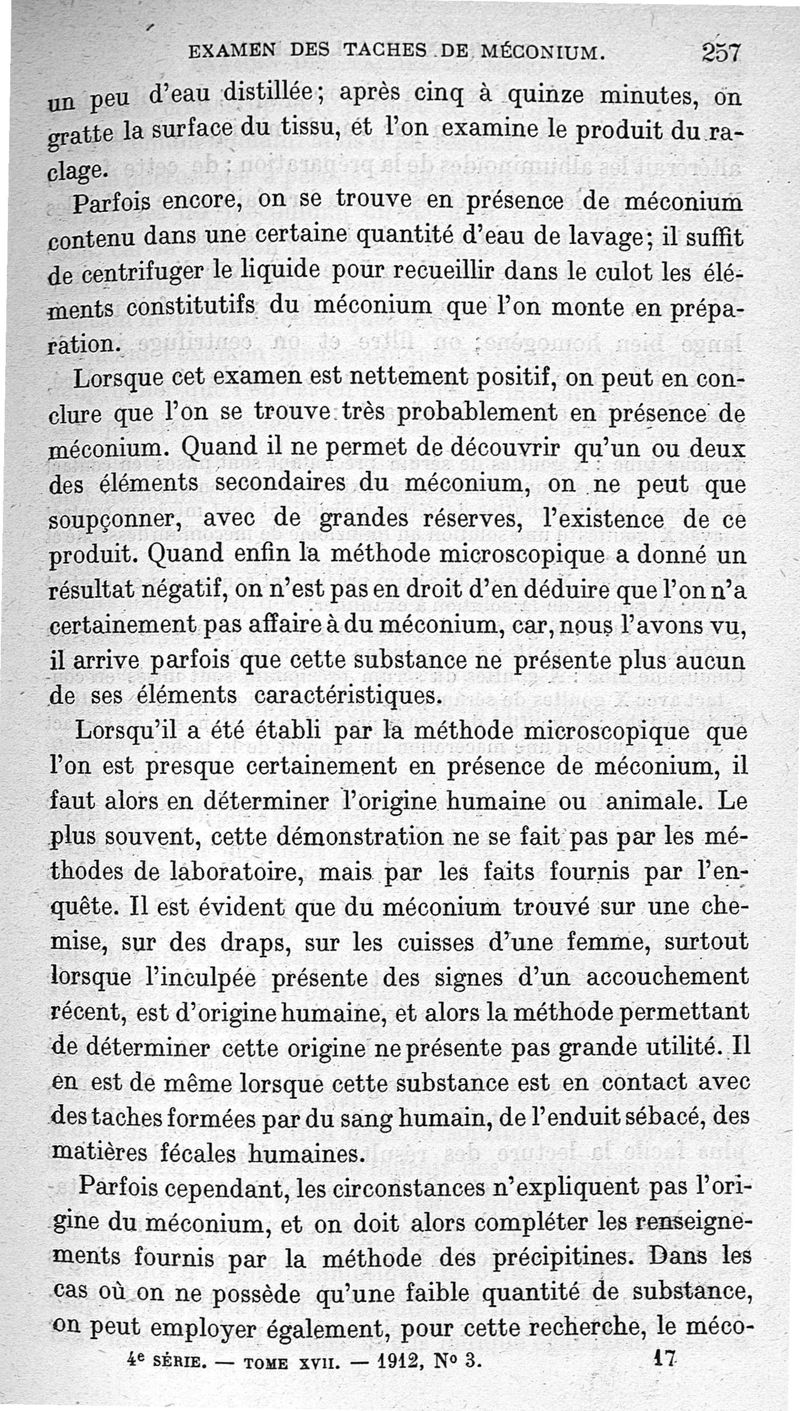 EXAMEN DES TACHES DE MÉCONIUM. 257

un peu d'eau distillée; après cinq à quinze minutes, on gratte la surface du tissu, et l'on examine le produit du raclage.

Parfois encore, on se trouve en présence de méconium contenu dans une certaine quantité d'eau de lavage; il suffit de centrifuger le liquide pour recueillir dans le culot les éléments constitutifs du méconium que l'on monte en préparation.

Lorsque cet examen est nettement positif, on peut en conclure que l'on se trouve très probablement en présence de méconium. Quand il ne permet de découvrir qu'un ou deux des éléments secondaires du méconium, on ne peut que soupçonner, avec de grandes réserves, l'existence de ce produit. Quand enfin la méthode microscopique a donné un résultat négatif, on n'est pas en droit d'en déduire que l'on n'a certainement pas affaire à du méconium, car, nous l'avons vu, il arrive parfois que cette substance ne présente plus aucun de ses éléments caractéristiques.

Lorsqu'il a été établi par la méthode microscopique que l'on est presque certainement en présence de méconium, il faut alors en déterminer l'origine humaine ou animale. Le plus souvent, cette démonstration ne se fait pas par les méthodes de laboratoire, mais par les faits fournis par l'enquête. Il est évident que du méconium trouvé sur une chemise, sur des draps, sur les cuisses d'une femme, surtout lorsque l'inculpée présente des signes d'un accouchement récent, est d'origine humaine, et alors la méthode permettant de déterminer cette origine ne présente pas grande utilité. Il en est de même lorsque cette substance est en contact avec des taches formées par du sang humain, de l'enduit sébacé, des matières fécales humaines.

Parfois cependant, les circonstances n'expliquent pas l'origine du méconium, et on doit alors compléter les renseignements fournis par la méthode des précipitines. Dans les cas où on ne possède qu'une faible quantité de substance, on peut employer également, pour cette recherche, le méco-

4e SÉRIE. — TOME XVII. — 1912, N° 3. 17